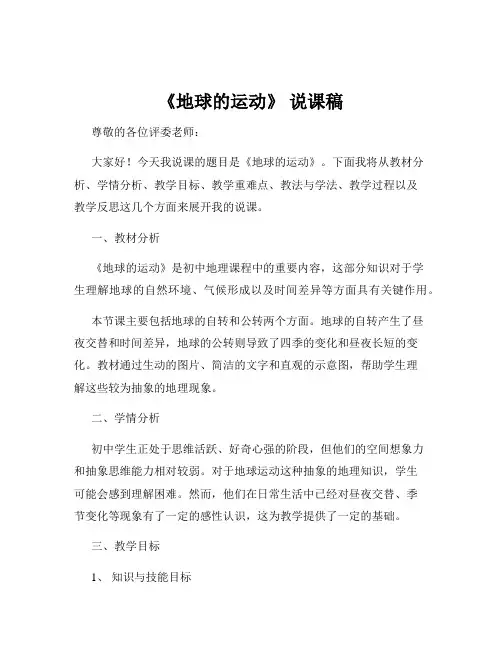 《地球的运动》 说课稿

尊敬的各位评委老师：

大家好！今天我说课的题目是《地球的运动》。下面我将从教材分析、学情分析、教学目标、教学重难点、教法与学法、教学过程以及教学反思这几个方面来展开我的说课。

一、教材分析

《地球的运动》是初中地理课程中的重要内容，这部分知识对于学生理解地球的自然环境、气候形成以及时间差异等方面具有关键作用。

本节课主要包括地球的自转和公转两个方面。地球的自转产生了昼夜交替和时间差异，地球的公转则导致了四季的变化和昼夜长短的变化。教材通过生动的图片、简洁的文字和直观的示意图，帮助学生理解这些较为抽象的地理现象。

二、学情分析

初中学生正处于思维活跃、好奇心强的阶段，但他们的空间想象力和抽象思维能力相对较弱。对于地球运动这种抽象的地理知识，学生可能会感到理解困难。然而，他们在日常生活中已经对昼夜交替、季节变化等现象有了一定的感性认识，这为教学提供了一定的基础。

三、教学目标

1、 知识与技能目标